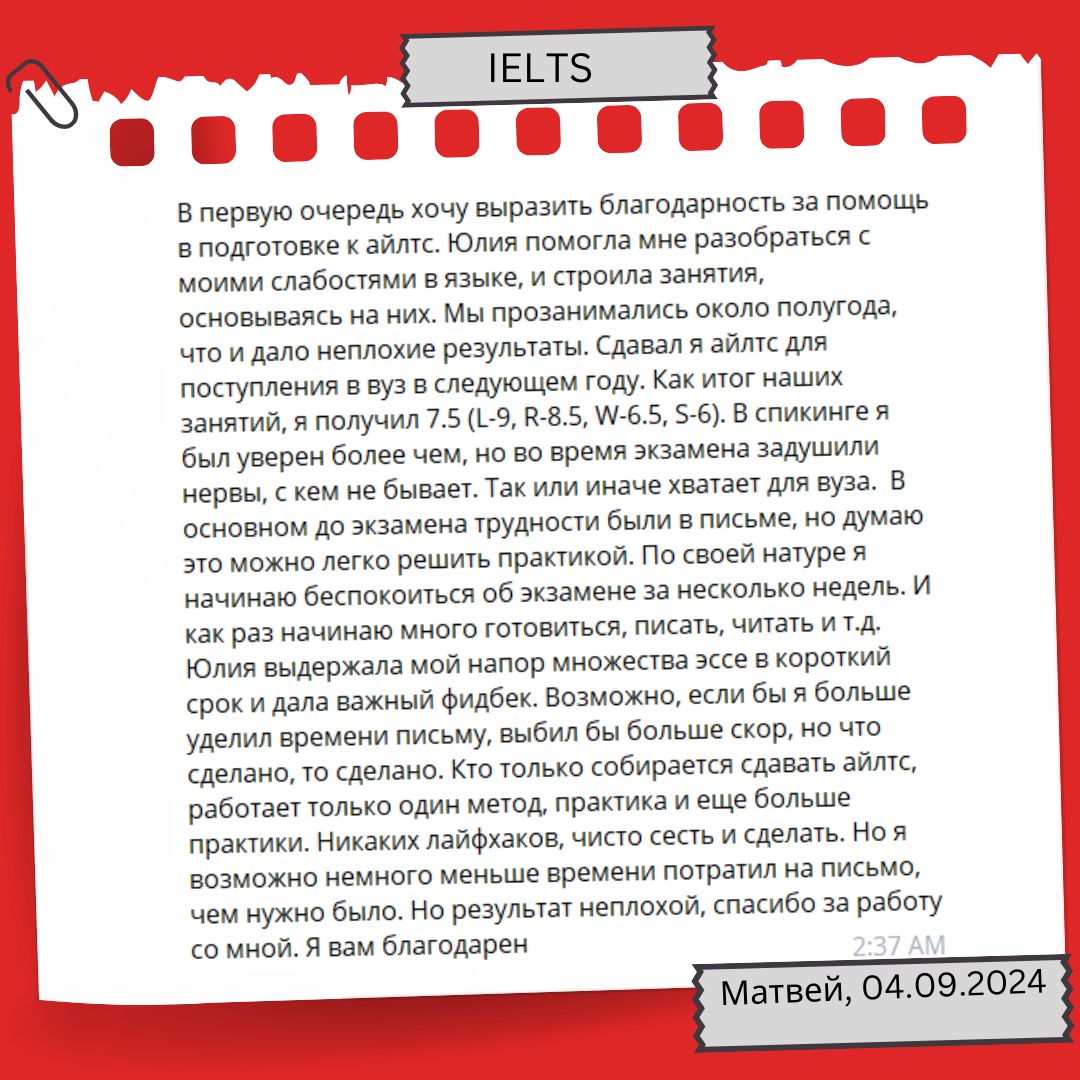 IELTS

В первую очередь хочу выразить благодарность за помощь в подготовке к айлтс. Юлия помогла мне разобраться с моими слабостями в языке, и строила занятия, основываясь на них. Мы прозанимались около полугода, что и дало неплохие результаты. Сдавал я айлтс для поступления в вуз в следующем году. Как итог наших занятий, я получил 7.5 (L-9, R-8.5, W-6.5, S-6). В спикинге я был уверен более чем, но во время экзамена задушили нервы, с кем не бывает. Так или иначе хватает для вуза. В основном до экзамена трудности были в письме, но думаю это можно легко решить практикой. По своей натуре я начинаю беспокоиться об экзамене за несколько недель. И как раз начинаю много готовиться, писать, читать и т.д. Юлия выдержала мой напор множества эссе в короткий срок и дала важный фидбек. Возможно, если бы я больше уделил времени письму, выбил бы больше скор, но что сделано, то сделано. Кто только собирается сдавать айлтс, работает только один метод, практика и еще больше практики. Никаких лайфхаков, чисто сесть и сделать. Но я возможно немного меньше времени потратил на письмо, чем нужно было. Но результат неплохой, спасибо за работу со мной. Я вам благодарен

2:37 AM

Матвей, 04.09.2024